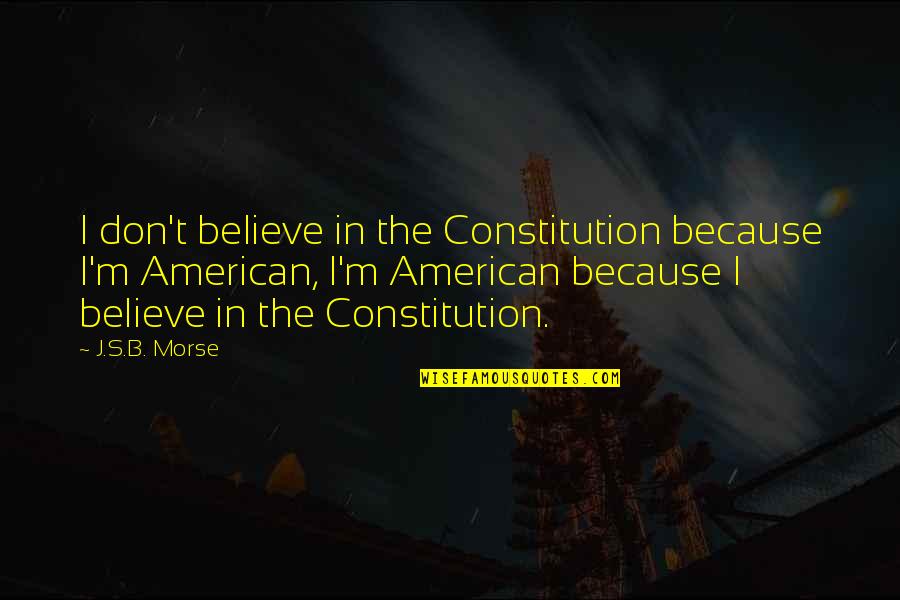 I don't believe in the Constitution because I'm American, I'm American because I believe in the Constitution.

~ J.S.B. Morse

WISEFAMOUSQUOTES.COM